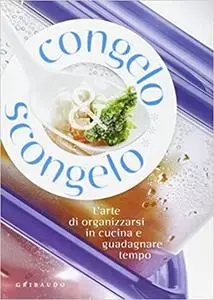 congelo
&
scongelo

L'arte di organizzarsi in cucina e guadagnare tempo

GRIBAUDO